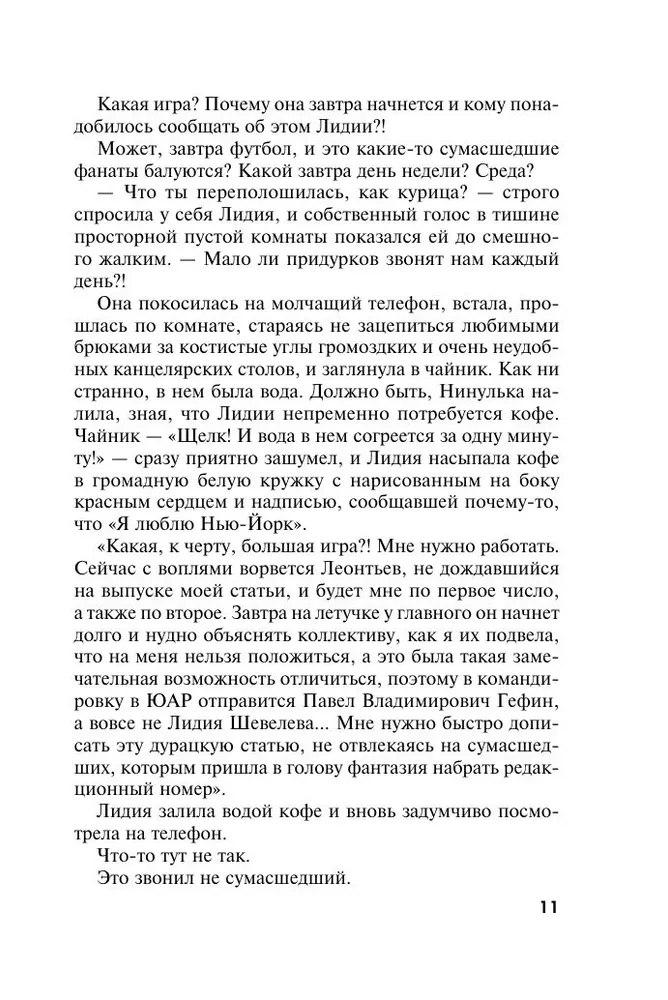 Какая игра? Почему она завтра начнется и кому понадобилось сообщать об этом Лидии?!

Может, завтра футбол, и это какие-то сумасшедшие фанаты балуются? Какой завтра день недели? Среда?

— Что ты переполошилась, как курица? — строго спросила у себя Лидия, и собственный голос в тишине просторной пустой комнаты показался ей до смешного жалким. — Мало ли придурков звонят нам каждый день?!

Она покосилась на молчащий телефон, встала, прошлась по комнате, стараясь не зацепиться любимыми брюками за костистые углы громоздких и очень неудобных канцелярских столов, и заглянула в чайник. Как ни странно, в нем была вода. Должно быть, Нинулька налила, зная, что Лидии непременно потребуется кофе. Чайник — «Щелк! И вода в нем согреется за одну минуту!» — сразу приятно зашумел, и Лидия насыпала кофе в громадную белую кружку с нарисованным на боку красным сердцем и надписью, сообщавшей почему-то, что «Я люблю Нью-Йорк».

«Какая, к черту, большая игра?! Мне нужно работать. Сейчас с воплями ворвется Леонтьев, не дождавшийся на выпуске моей статьи, и будет мне по первое число, а также по второе. Завтра на летучке у главного он начнет долго и нудно объяснять коллективу, как я их подвела, что на меня нельзя положиться, а это была такая замечательная возможность отличиться, поэтому в командировку в ЮАР отправится Павел Владимирович Гефин, а вовсе не Лидия Шевелева... Мне нужно быстро дописать эту дурацкую статью, не отвлекаясь на сумасшедших, которым пришла в голову фантазия набрать редакционный номер».

Лидия залила водой кофе и вновь задумчиво посмотрела на телефон.

Что-то тут не так.

Это звонил не сумасшедший.

11